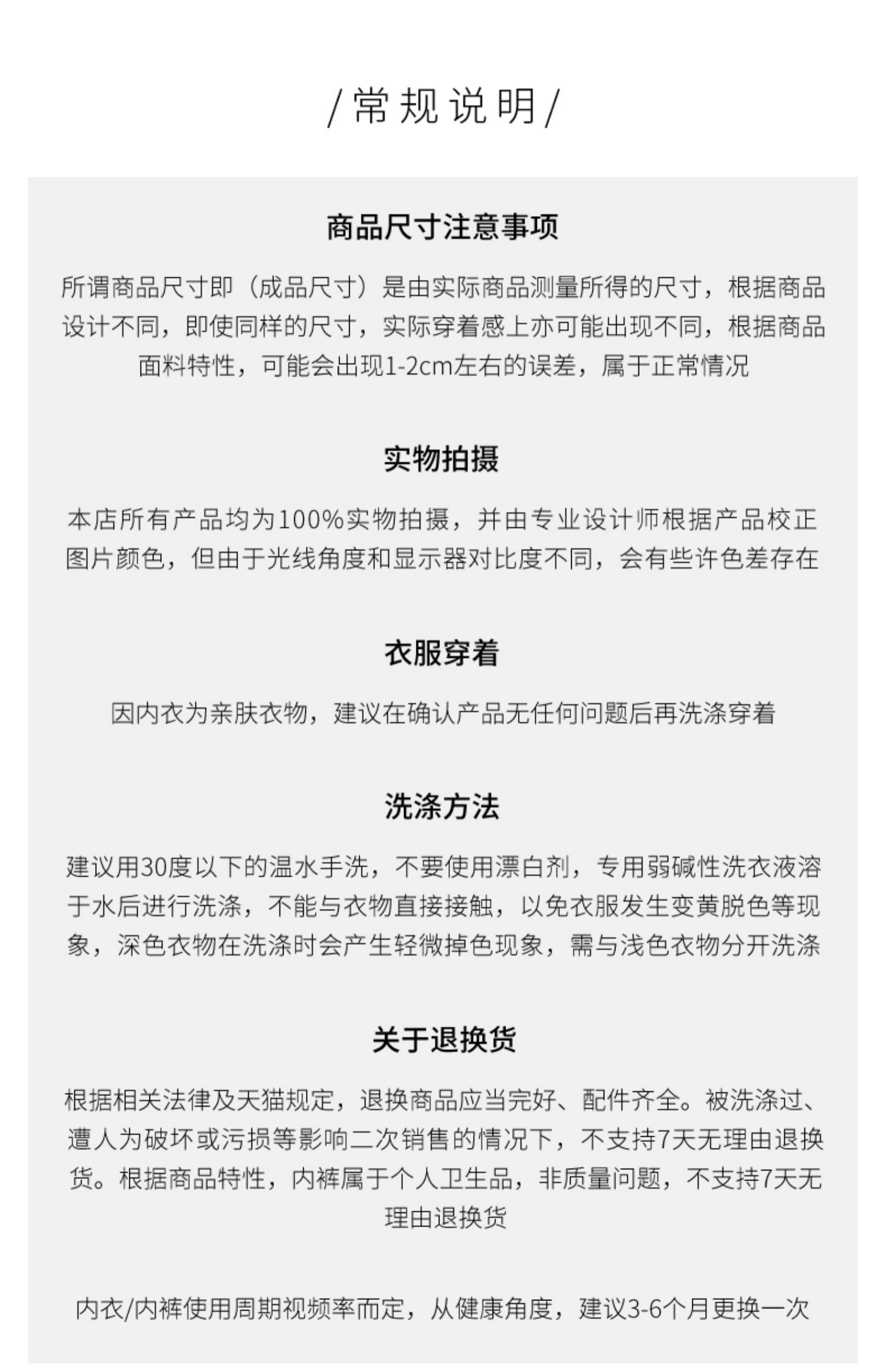 /常规说明/

商品尺寸注意事项

所谓商品尺寸即（成品尺寸）是由实际商品测量所得的尺寸，根据商品设计不同，即使同样的尺寸，实际穿着感上亦可能出现不同，根据商品面料特性，可能会出现1-2cm左右的误差，属于正常情况

实物拍摄

本店所有产品均为100%实物拍摄，并由专业设计师根据产品校正图片颜色，但由于光线角度和显示器对比度不同，会有些许色差存在

衣服穿着

因内衣为亲肤衣物，建议在确认产品无任何问题后再洗涤穿着

洗涤方法

建议用30度以下的温水手洗，不要使用漂白剂，专用弱碱性洗衣液溶于水后进行洗涤，不能与衣物直接接触，以免衣服发生变黄脱色等现象，深色衣物在洗涤时会产生轻微掉色现象，需与浅色衣物分开洗涤

关于退换货

根据相关法律及天猫规定，退换商品应当完好、配件齐全。被洗涤过、遭人为破坏或污损等影响二次销售的情况下，不支持7天无理由退换货。根据商品特性，内裤属于个人卫生品，非质量问题，不支持7天无理由退换货

内衣/内裤使用周期视频率而定，从健康角度，建议3-6个月更换一次